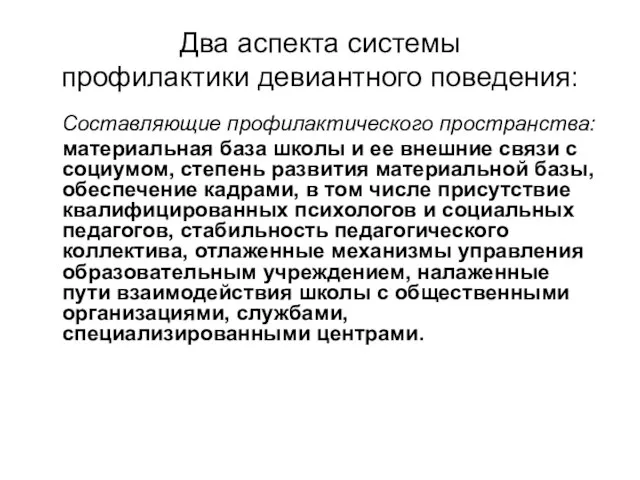 Два аспекта системы профилактики девиантного поведения:

Составляющие профилактического пространства:

материальная база школы и ее внешние связи с социумом, степень развития материальной базы, обеспечение кадрами, в том числе присутствие квалифицированных психологов и социальных педагогов, стабильность педагогического коллектива, отлаженные механизмы управления образовательным учреждением, налаженные пути взаимодействия школы с общественными организациями, службами, специализированными центрами.